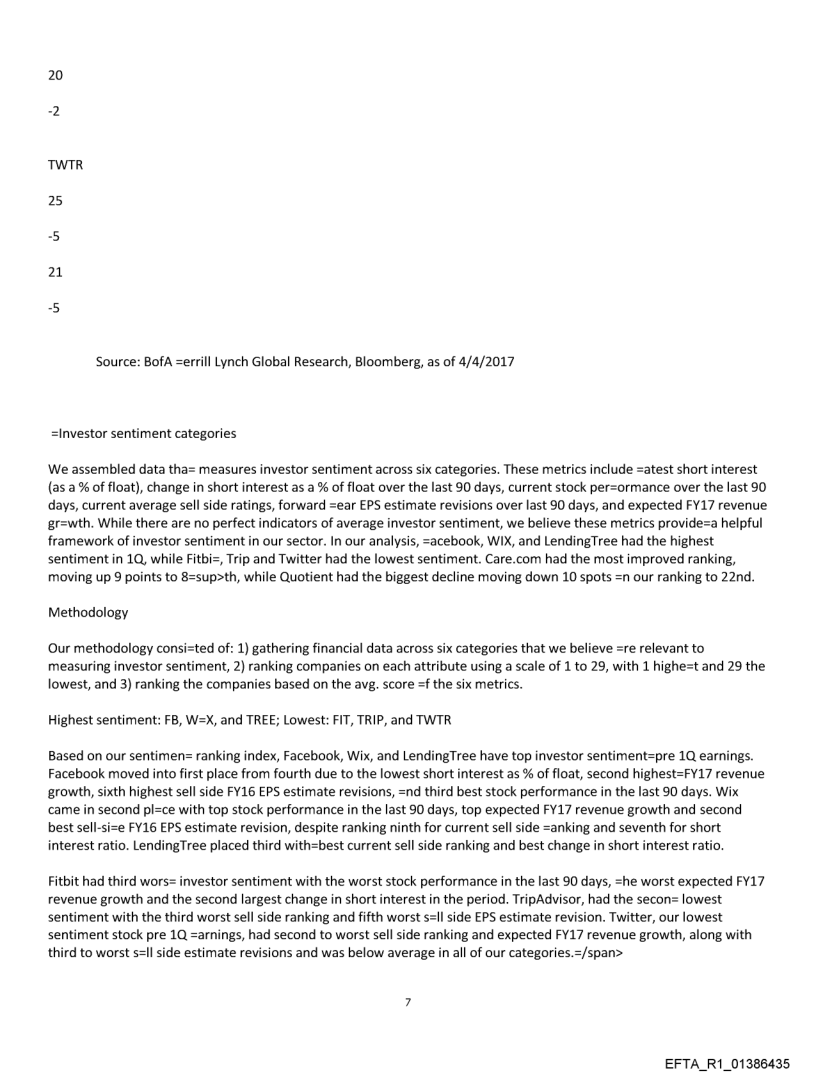 20

-2

TWTR

25

-5

21

-5

Source: BofA =errill Lynch Global Research, Bloomberg, as of 4/4/2017

=Investor sentiment categories

We assembled data tha= measures investor sentiment across six categories. These metrics include =atest short interest (as a % of float), change in short interest as a % of float over the last 90 days, current stock per=ormance over the last 90 days, current average sell side ratings, forward =ear EPS estimate revisions over last 90 days, and expected FY17 revenue gr=wth. While there are no perfect indicators of average investor sentiment, we believe these metrics provide=a helpful framework of investor sentiment in our sector. In our analysis, =acebook, WIX, and LendingTree had the highest sentiment in 1Q, while Fitbi=, Trip and Twitter had the lowest sentiment. Care.com had the most improved ranking, moving up 9 points to 8=sup>th, while Quotient had the biggest decline moving down 10 spots =n our ranking to 22nd.

Methodology

Our methodology consi=ted of: 1) gathering financial data across six categories that we believe =re relevant to measuring investor sentiment, 2) ranking companies on each attribute using a scale of 1 to 29, with 1 highe=t and 29 the lowest, and 3) ranking the companies based on the avg. score =f the six metrics.

Highest sentiment: FB, W=X, and TREE; Lowest: FIT, TRIP, and TWTR

Based on our sentimen= ranking index, Facebook, Wix, and LendingTree have top investor sentiment=pre 1Q earnings. Facebook moved into first place from fourth due to the lowest short interest as % of float, second highest=FY17 revenue growth, sixth highest sell side FY16 EPS estimate revisions, =nd third best stock performance in the last 90 days. Wix came in second pl=ce with top stock performance in the last 90 days, top expected FY17 revenue growth and second best sell-si=e FY16 EPS estimate revision, despite ranking ninth for current sell side =anking and seventh for short interest ratio. LendingTree placed third with=best current sell side ranking and best change in short interest ratio.

Fitbit had third wors= investor sentiment with the worst stock performance in the last 90 days, =he worst expected FY17 revenue growth and the second largest change in short interest in the period. TripAdvisor, had the secon= lowest sentiment with the third worst sell side ranking and fifth worst s=ll side EPS estimate revision. Twitter, our lowest sentiment stock pre 1Q =arnings, had second to worst sell side ranking and expected FY17 revenue growth, along with third to worst s=ll side estimate revisions and was below average in all of our categories.=/span>

7

EFTA_R1_01386435